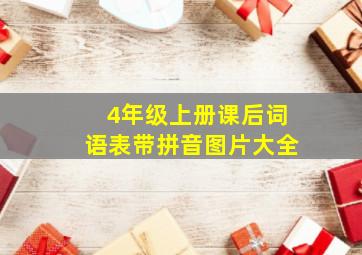 4年级上册课后词语表带拼音图片大全